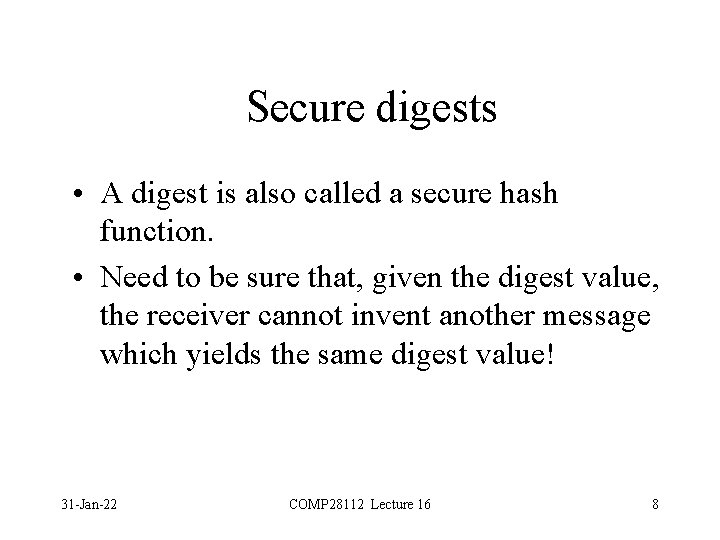 Secure digests

• A digest is also called a secure hash function.

• Need to be sure that, given the digest value, the receiver cannot invent another message which yields the same digest value!

31-Jan-22

COMP28112 Lecture 16

8